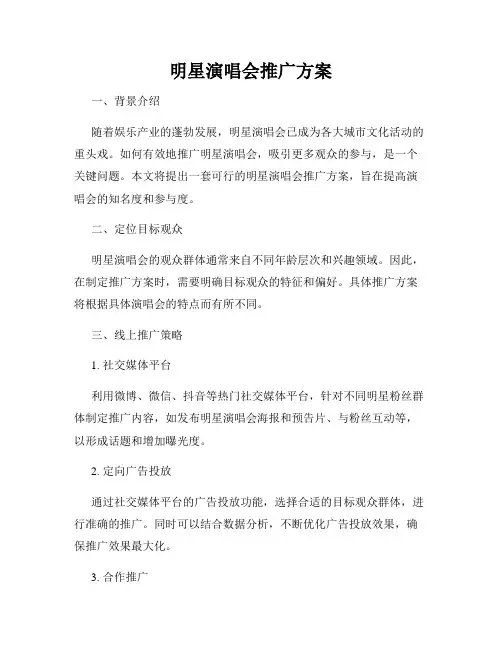 明星演唱会推广方案

一、背景介绍

随着娱乐产业的蓬勃发展，明星演唱会已成为各大城市文化活动的重头戏。如何有效地推广明星演唱会，吸引更多观众的参与，是一个关键问题。本文将提出一套可行的明星演唱会推广方案，旨在提高演唱会的知名度和参与度。

二、定位目标观众

明星演唱会的观众群体通常来自不同年龄层次和兴趣领域。因此，在制定推广方案时，需要明确目标观众的特征和偏好。具体推广方案将根据具体演唱会的特点而有所不同。

三、线上推广策略

1. 社交媒体平台

利用微博、微信、抖音等热门社交媒体平台，针对不同明星粉丝群体制定推广内容，如发布明星演唱会海报和预告片、与粉丝互动等，以形成话题和增加曝光度。

2. 定向广告投放

通过社交媒体平台的广告投放功能，选择合适的目标观众群体，进行准确的推广。同时可以结合数据分析，不断优化广告投放效果，确保推广效果最大化。

3. 合作推广